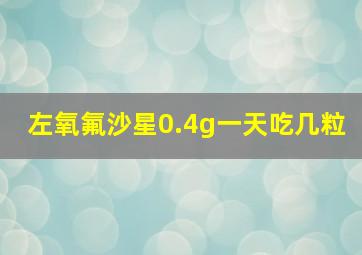 左氧氟沙星0.4g一天吃几粒